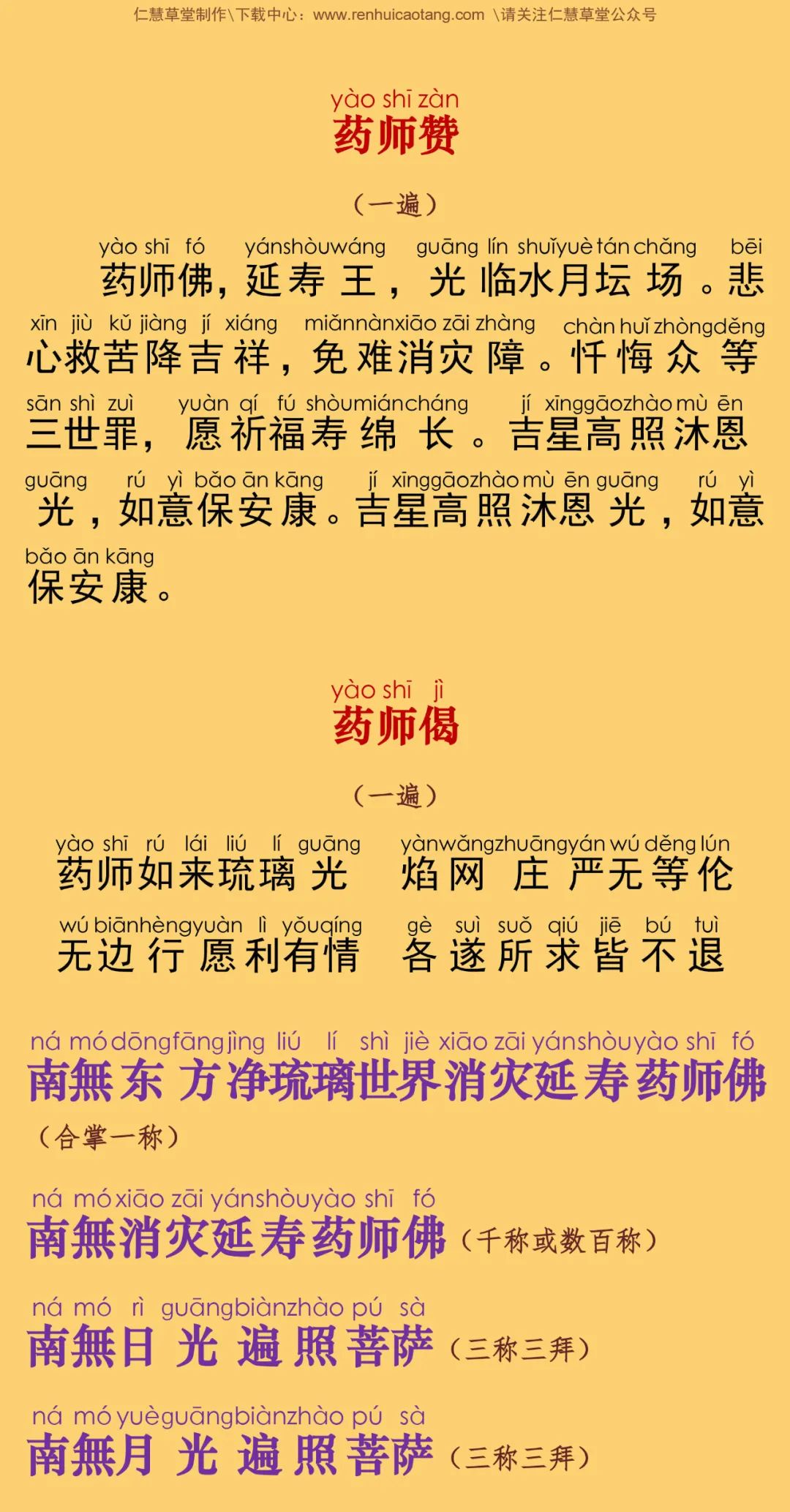 仁慧草堂制作\下载中心：www.renhuicaotang.com \请关注仁慧草堂公众号

yào shī zàn
药师赞

（一遍）

yào shī fó yánshòuwáng guāng lín shuǐyuè tán chǎng bēi
药师佛，延寿王，光临水月坛场。悲
xīn jiù kǔ jiàng jí xiáng miǎnnànxiāo zāi zhàng chàn huǐ zhòngděng
心救苦降吉祥，免难消灾障。忏悔众等
sān shì zuì yuàn qí fú shòumiáncháng jí xīnggāozhào mù ēn
三世罪，愿祈福寿绵长。吉星高照沐恩
guāng rú yì bǎo ān kāng jí xīnggāozhào mù ēn guāng rú yì
光，如意保安康。吉星高照沐恩光，如意
bǎo ān kāng
保安康。

yào shī jì
药师偈

（一遍）

yào shī rú lái liú lí guāng yànwǎngzhuāngyán wú děng lún
药师如来琉璃光 焰网庄严无等伦
wú biānhèngyuàn lì yǒuqíng gè suì suǒ qiú jiē bú tuì
无边行愿利有情 各遂所求皆不退

ná mó dōngfāngjìng liú lí shì jiè xiāo zāi yánshòuyào shī fó
南無东方净琉璃世界消灾延寿药师佛
（合掌一称）

ná mó xiāo zāi yánshòuyào shī fó
南無消灾延寿药师佛（千称或数百称）

ná mó rì guāngbiànzhào pú sà
南無日光遍照菩萨（三称三拜）

ná mó yuèguāngbiànzhào pú sà
南無月光遍照菩萨（三称三拜）